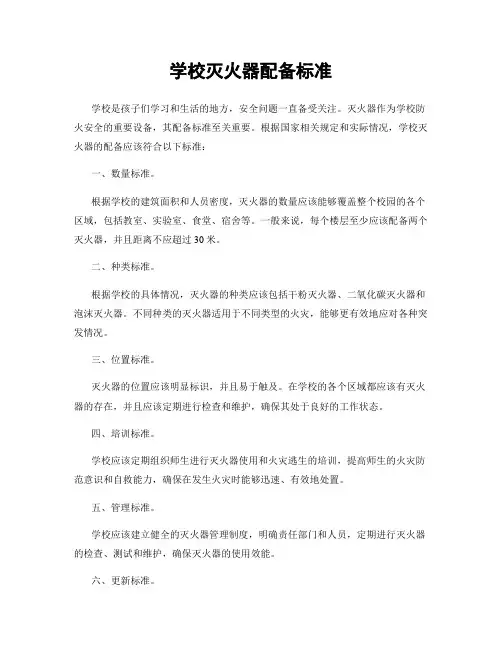 学校灭火器配备标准

学校是孩子们学习和生活的地方，安全问题一直备受关注。灭火器作为学校防火安全的重要设备，其配备标准至关重要。根据国家相关规定和实际情况，学校灭火器的配备应该符合以下标准：

一、数量标准。

根据学校的建筑面积和人员密度，灭火器的数量应该能够覆盖整个校园的各个区域，包括教室、实验室、食堂、宿舍等。一般来说，每个楼层至少应该配备两个灭火器，并且距离不应超过 30 米。

二、种类标准。

根据学校的具体情况，灭火器的种类应该包括干粉灭火器、二氧化碳灭火器和泡沫灭火器。不同种类的灭火器适用于不同类型的火灾，能够更有效地应对各种突发情况。

三、位置标准。

灭火器的位置应该明显标识，并且易于触及。在学校的各个区域都应该有灭火器的存在，并且应该定期进行检查和维护，确保其处于良好的工作状态。

四、培训标准。

学校应该定期组织师生进行灭火器使用和火灾逃生的培训，提高师生的火灾防范意识和自救能力，确保在发生火灾时能够迅速、有效地处置。

五、管理标准。

学校应该建立健全的灭火器管理制度，明确责任部门和人员，定期进行灭火器的检查、测试和维护，确保灭火器的使用效能。

六、更新标准。